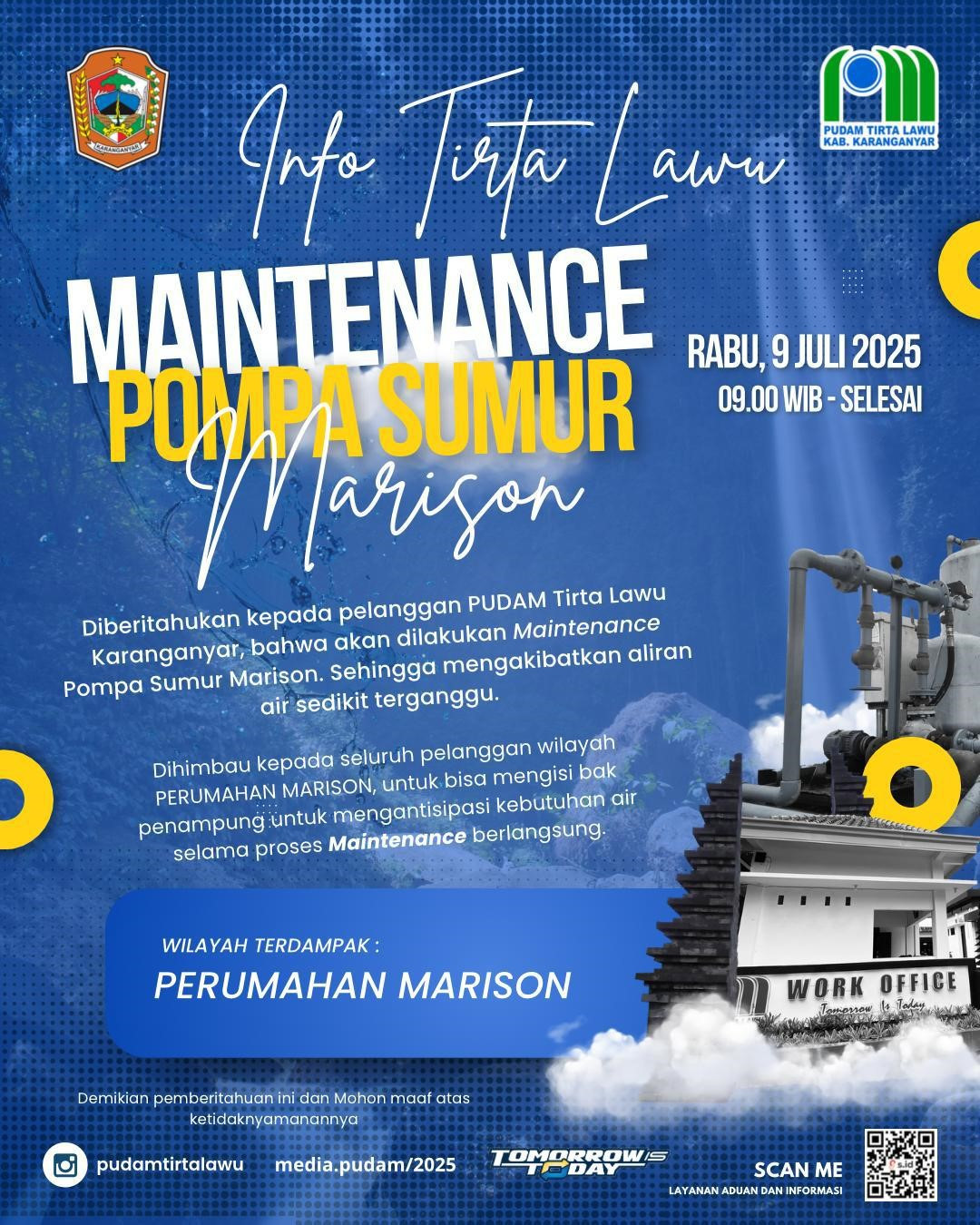 KARANGANYAR

PUDAM TIRTA LAWU
KAB. KARANGANYAR

Info Tirta Lawu

MAINTENANCE
POMPA SUMUR
Marison

RABU, 9 JULI 2025
09.00 WIB - SELESAI

Diberitahukan kepada pelanggan PUDAM Tirta Lawu Karanganyar, bahwa akan dilakukan Maintenance Pompa Sumur Marison. Sehingga mengakibatkan aliran air sedikit terganggu.

Dihimbau kepada seluruh pelanggan wilayah PERUMAHAN MARISON, untuk bisa mengisi bak penampung untuk mengantisipasi kebutuhan air selama proses Maintenance berlangsung.

WILAYAH TERDAMPAK :
PERUMAHAN MARISON

WORK OFFICE
Tomorrow Is Today

Demikian pemberitahuan ini dan Mohon maaf atas ketidaknyamanannya

pudamtirtalawu
media.pudam/2025
TOMORROW IS TODAY
SCAN ME
LAYANAN ADUAN DAN INFORMASI